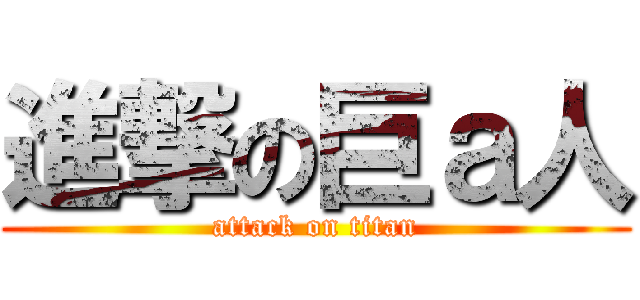 進撃の巨a人

attack on titan